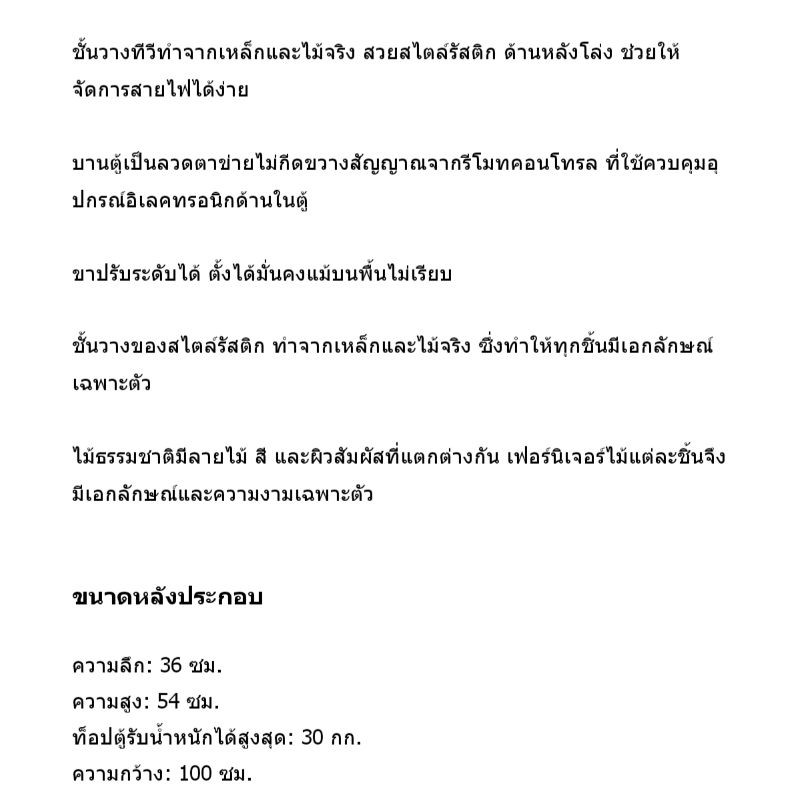 ชั้นวางทีวีทำจากเหล็กและไม้จริง สวยสไตล์รัสติก ด้านหลังโล่ง ช่วยให้จัดการสายไฟได้ง่าย

บานตู้เป็นลวดตาข่ายไม่กีดขวางสัญญาณจากรีโมทคอนโทรล ที่ใช้ควบคุมอุปกรณ์อิเลคทรอนิกด้านในตู้

ขาปรับระดับได้ ตั้งได้มั่นคงแม้บนพื้นไม่เรียบ

ชั้นวางของสไตล์รัสติก ทำจากเหล็กและไม้จริง ซึ่งทำให้ทุกชิ้นมีเอกลักษณ์เฉพาะตัว

ไม้ธรรมชาติมีลายไม้ สี และผิวสัมผัสที่แตกต่างกัน เฟอร์นิเจอร์ไม้แต่ละชิ้นจึงมีเอกลักษณ์และความงามเฉพาะตัว

ขนาดหลังประกอบ

ความลึก: 36 ซม.
ความสูง: 54 ซม.
ท็อปตู้รับน้ำหนักได้สูงสุด: 30 กก.
ความกว้าง: 100 ซม.